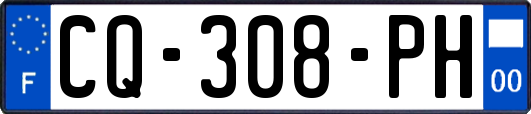 F
CQ-308-PH
00